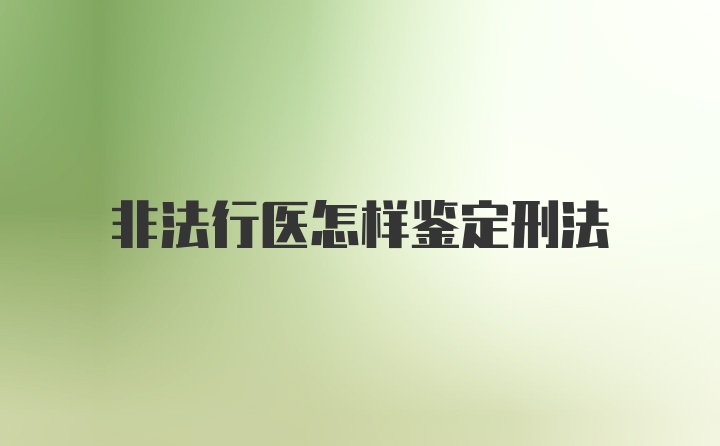 非法行医怎样鉴定刑法